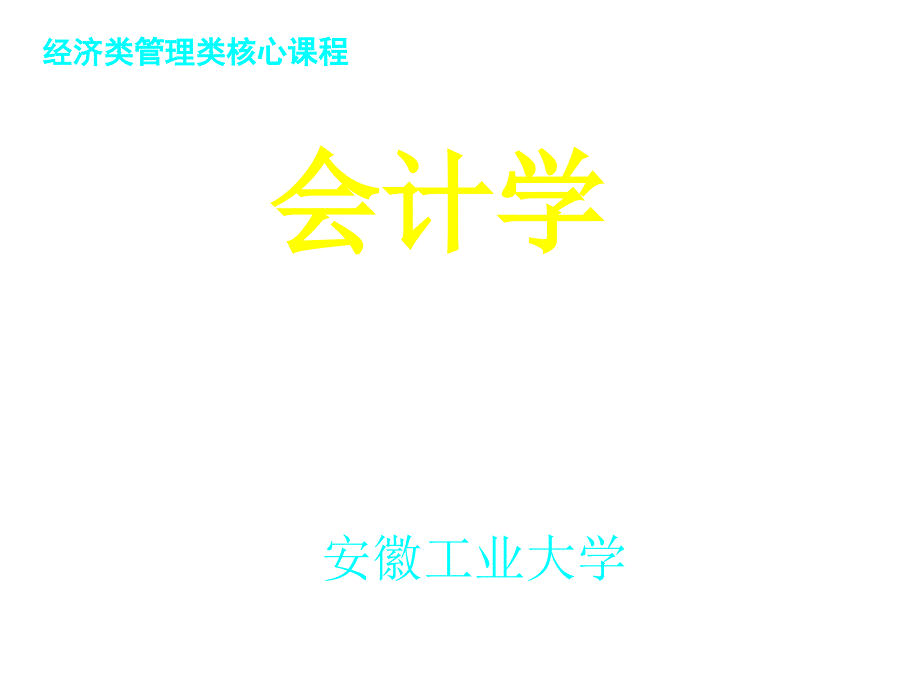 经济类管理类核心课程

会计学

安徽工业大学